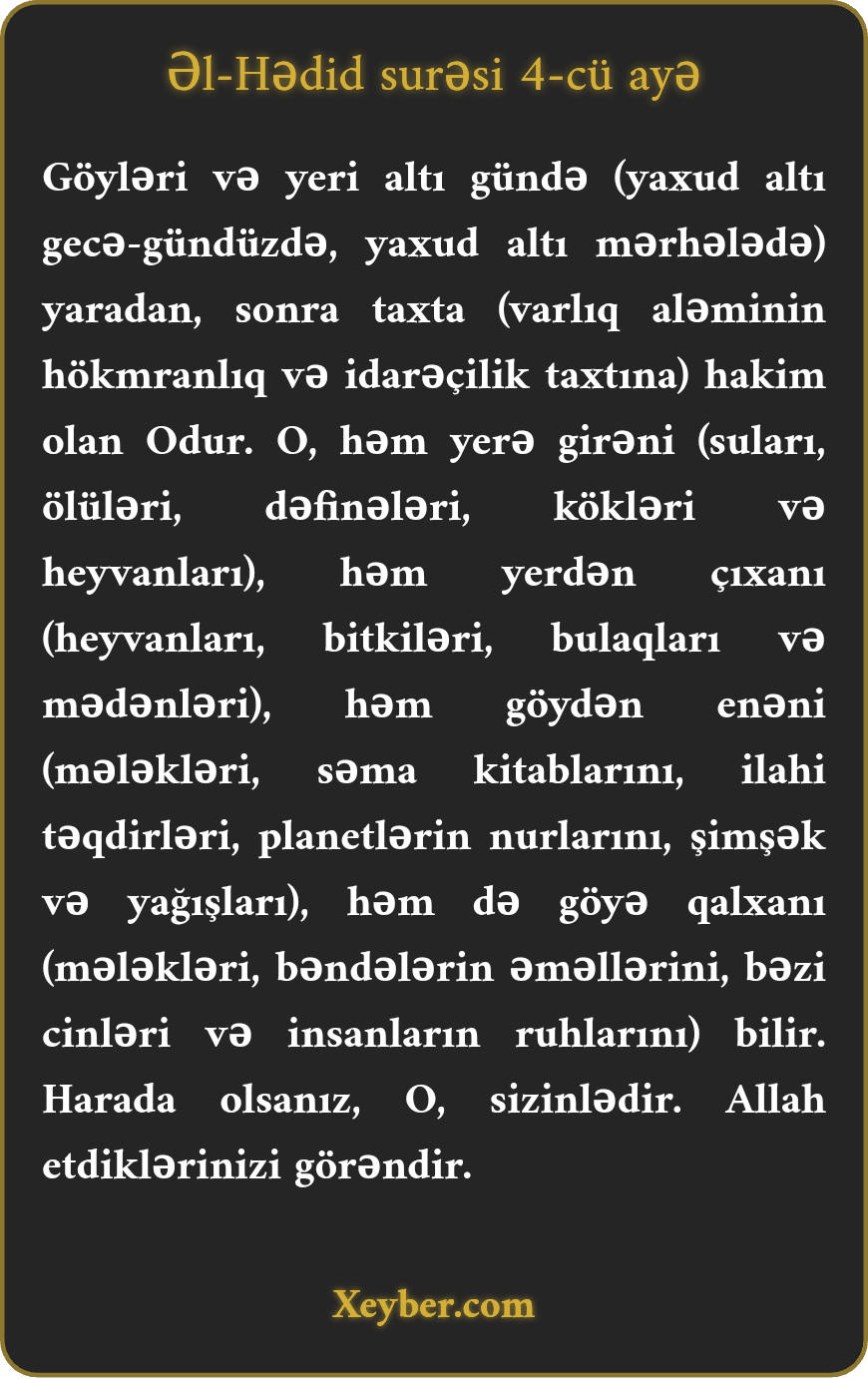 Əl-Hədid surəsi 4-cü ayə

Göyləri və yeri altı gündə (yaxud altı gecə-gündüzdə, yaxud altı mərhələdə) yaradan, sonra taxta (varlıq aləminin hökmranlıq və idarəçilik taxtına) hakim olan Odur. O, həm yerə girəni (suları, ölüləri, dəfinələri, kökləri və heyvanları), həm yerdən çıxanı (heyvanları, bitkiləri, bulaqları və mədənləri), həm göydən enəni (mələkləri, səma kitablarını, ilahi təqdirləri, planetlərin nurlarını, şimşək və yağışları), həm də göyə qalxanı (mələkləri, bəndələrin əməllərini, bəzi cinləri və insanların ruhlarını) bilir. Harada olsanız, O, sizinlədir. Allah etdiklərinizi görəndir.

Xeyber.com